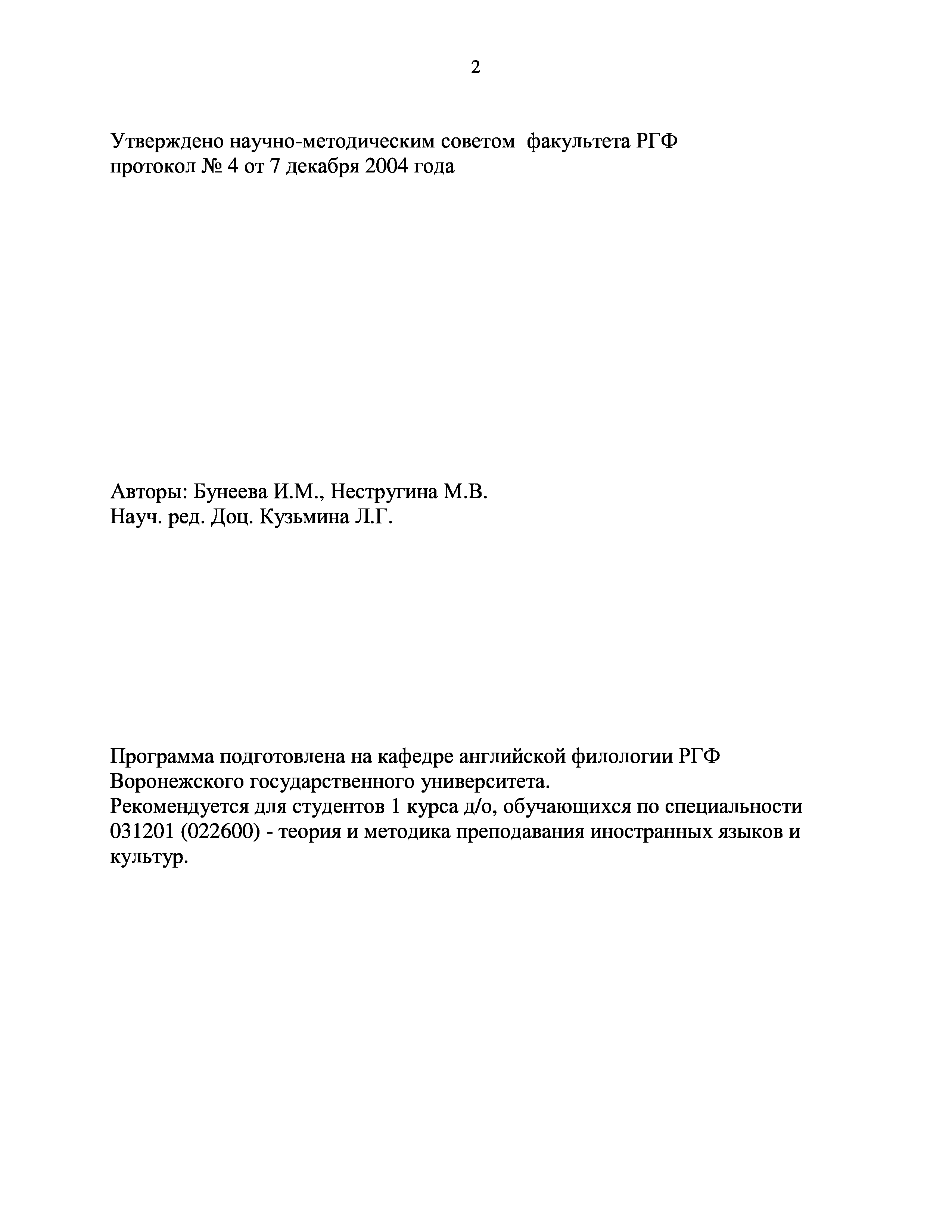 2

Утверждено научно-методическим советом факультета РГФ
протокол № 4 от 7 декабря 2004 года

Авторы: Бунеева И.М., Нестругина М.В.
Науч. ред. Доц. Кузьмина Л.Г.

Программа подготовлена на кафедре английской филологии РГФ Воронежского государственного университета.
Рекомендуется для студентов 1 курса д/о, обучающихся по специальности 031201 (022600) - теория и методика преподавания иностранных языков и культур.